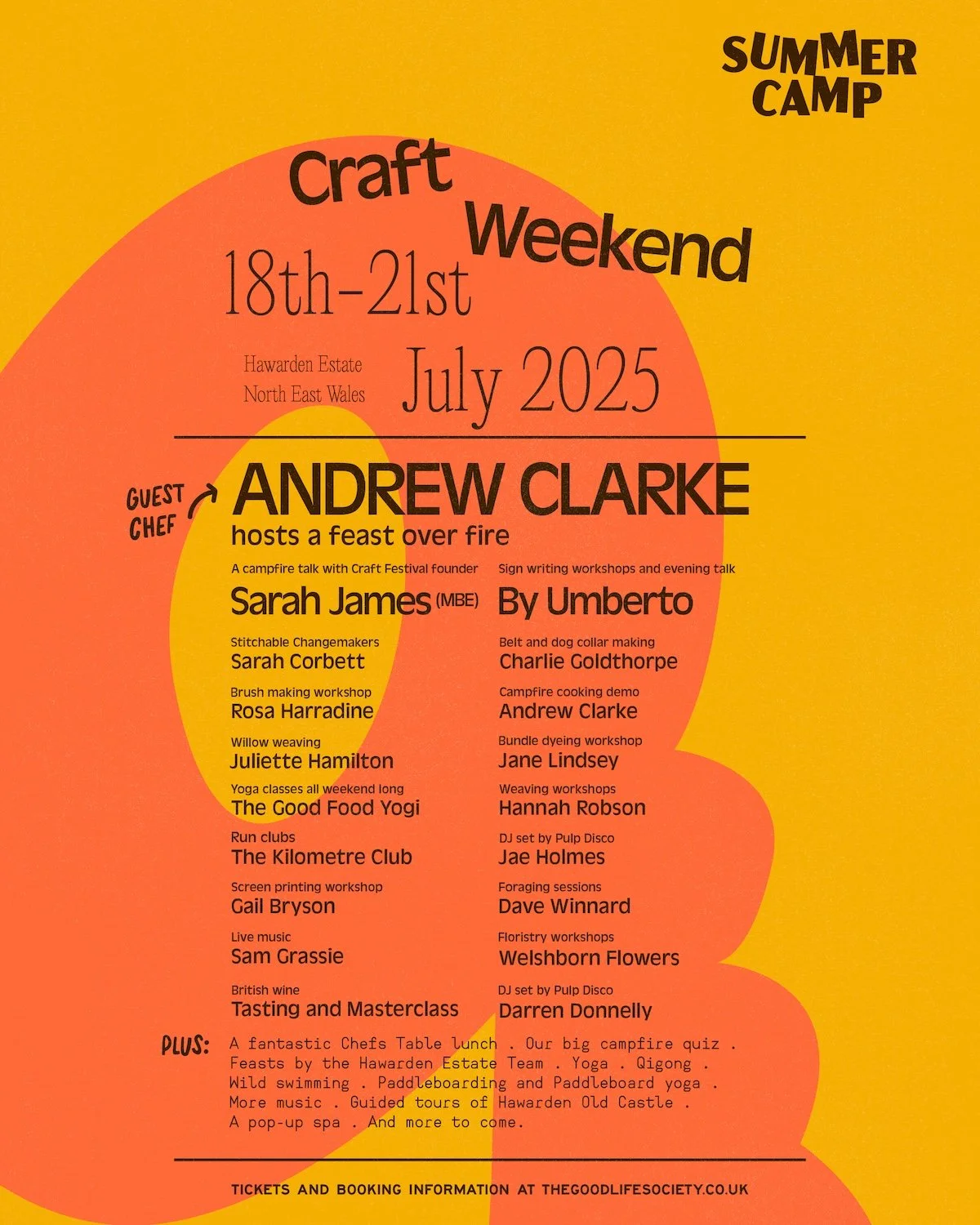 SUMMER CAMP

Craft Weekend

18th-21st

Hawarden Estate
North East Wales

July 2025

GUEST CHEF

ANDREW CLARKE
hosts a feast over fire

A campfire talk with Craft Festival founder
Sarah James (MBE)

Stitchable Changemakers
Sarah Corbett

Brush making workshop
Rosa Harradine

Willow weaving
Juliette Hamilton

Yoga classes all weekend long
The Good Food Yogi

Run clubs
The Kilometre Club

Screen printing workshop
Gail Bryson

Live music
Sam Grassie

British wine
Tasting and Masterclass

Sign writing workshops and evening talk
By Umberto

Belt and dog collar making
Charlie Goldthorpe

Campfire cooking demo
Andrew Clarke

Bundle dyeing workshop
Jane Lindsey

Weaving workshops
Hannah Robson

DJ set by Pulp Disco
Jae Holmes

Foraging sessions
Dave Winnard

Floristry workshops
Welshborn Flowers

DJ set by Pulp Disco
Darren Donnelly

PLUS: A fantastic Chefs Table lunch . Our big campfire quiz . Feasts by the Hawarden Estate Team . Yoga . Qigong . Wild swimming . Paddleboarding and Paddleboard yoga . More music . Guided tours of Hawarden Old Castle . A pop-up spa . And more to come.

TICKETS AND BOOKING INFORMATION AT THEGOODLIFESOCIETY.CO.UK